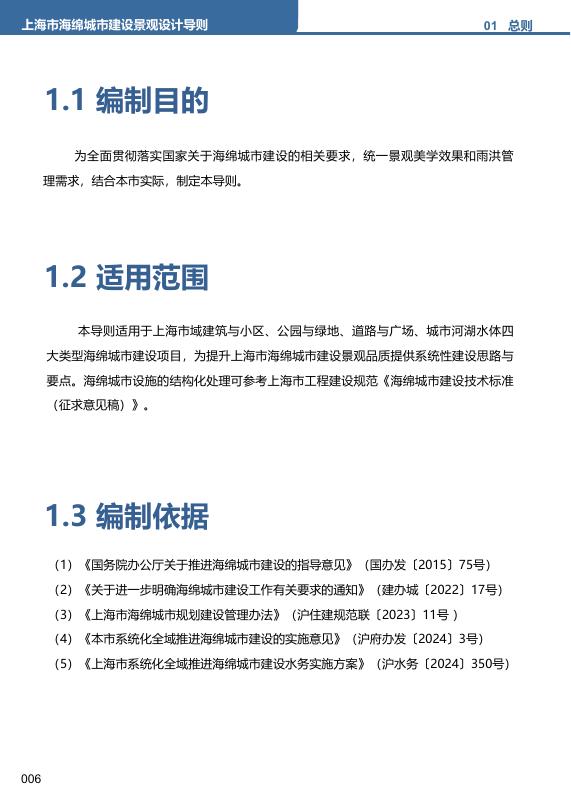 上海市海绵城市建设景观设计导则

01 总则

1.1 编制目的

为全面贯彻落实国家关于海绵城市建设的相关要求，统一景观美学效果和雨洪管理需求，结合本市实际，制定本导则。

1.2 适用范围

本导则适用于上海市域建筑与小区、公园与绿地、道路与广场、城市河湖水体四大类型海绵城市建设项目，为提升上海市海绵城市建设景观品质提供系统性建设思路与要点。海绵城市设施的结构化处理可参考上海市工程建设规范《海绵城市建设技术标准（征求意见稿）》。

1.3 编制依据

（1）《国务院办公厅关于推进海绵城市建设的指导意见》（国办发〔2015〕75号）
（2）《关于进一步明确海绵城市建设工作有关要求的通知》（建办城〔2022〕17号）
（3）《上海市海绵城市规划建设管理办法》（沪住建规范联〔2023〕11号 ）
（4）《本市系统化全域推进海绵城市建设的实施意见》（沪府办发〔2024〕3号）
（5）《上海市系统化全域推进海绵城市建设水务实施方案》（沪水务〔2024〕350号）

006